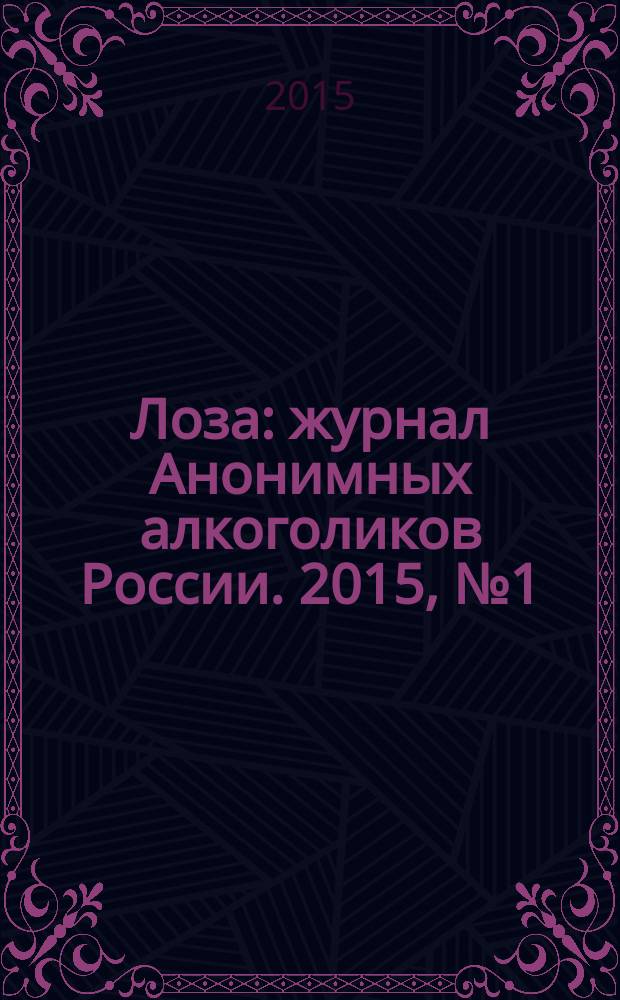 2015

Лоза: журнал Анонимных алкоголиков России. 2015, №1